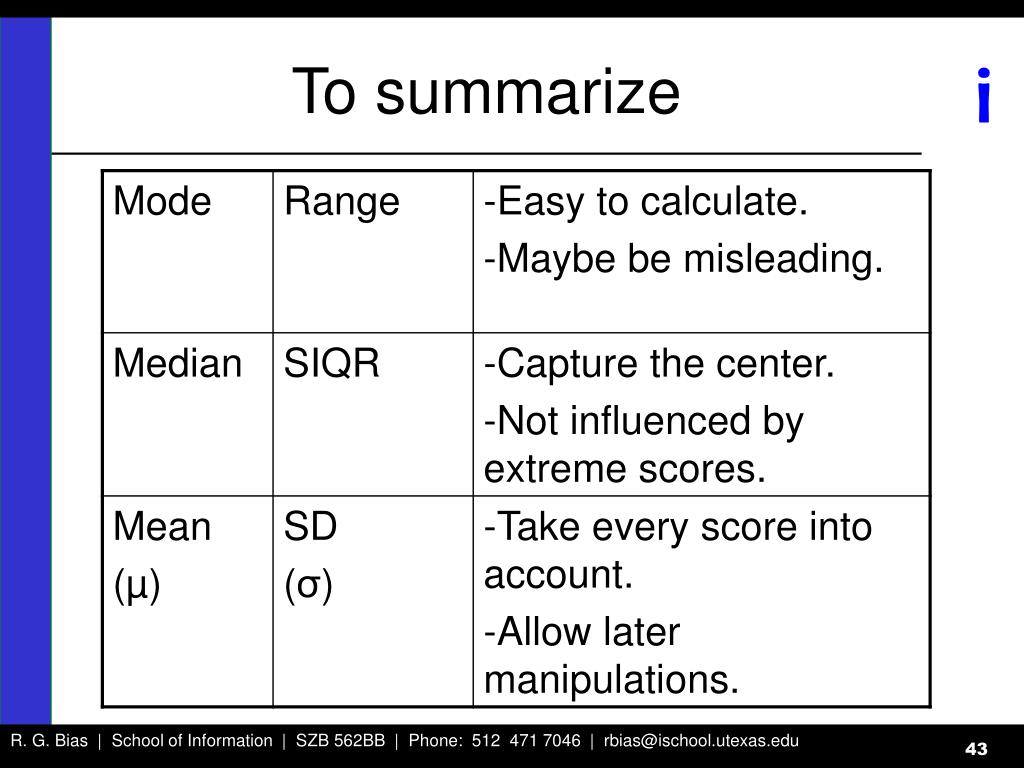 To summarize

i

| Mode | Range | -Easy to calculate. -Maybe be misleading. |
|---|---|---|
| Median | SIQR | -Capture the center. -Not influenced by extreme scores. |
| Mean (μ) | SD (σ) | -Take every score into account. -Allow later manipulations. |

R. G. Bias | School of Information | SZB 562BB | Phone: 512 471 7046 | rbias@ischool.utexas.edu

43